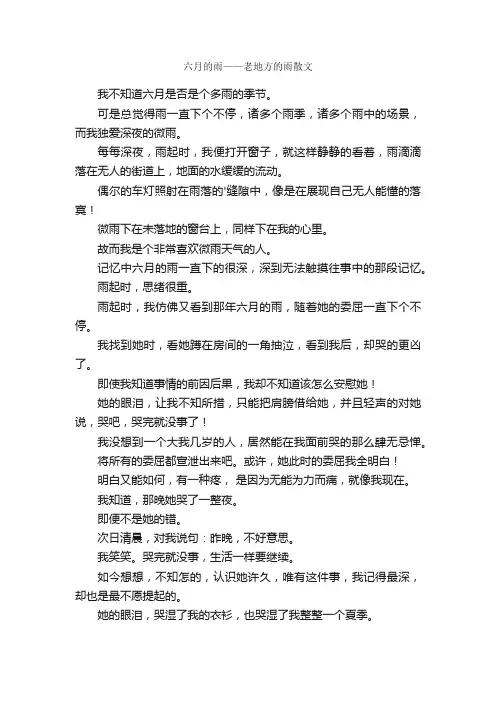 六月的雨——老地方的雨散文

我不知道六月是否是个多雨的季节。

可是总觉得雨一直下个不停，诸多个雨季，诸多个雨中的场景，而我独爱深夜的微雨。

每每深夜，雨起时，我便打开窗子，就这样静静的看着，雨滴滴落在无人的街道上，地面的水缓缓的流动。

偶尔的车灯照射在雨落的'缝隙中，像是在展现自己无人能懂的落寞！

微雨下在未落地的窗台上，同样下在我的心里。

故而我是个非常喜欢微雨天气的人。

记忆中六月的雨一直下的很深，深到无法触摸往事中的那段记忆。

雨起时，思绪很重。

雨起时，我仿佛又看到那年六月的雨，随着她的委屈一直下个不停。

我找到她时，看她蹲在房间的一角抽泣，看到我后，却哭的更凶了。

即使我知道事情的前因后果，我却不知道该怎么安慰她！

她的眼泪，让我不知所措，只能把肩膀借给她，并且轻声的对她说，哭吧，哭完就没事了！

我没想到一个大我几岁的人，居然能在我面前哭的那么肆无忌惮。

将所有的委屈都宣泄出来吧。或许，她此时的委屈我全明白！

明白又能如何，有一种疼，是因为无能为力而痛，就像我现在。

我知道，那晚她哭了一整夜。

即便不是她的错。

次日清晨，对我说句：昨晚，不好意思。

我笑笑。哭完就没事，生活一样要继续。

如今想想，不知怎的，认识她许久，唯有这件事，我记得最深，却也是最不愿提起的。

她的眼泪，哭湿了我的衣衫，也哭湿了我整整一个夏季。